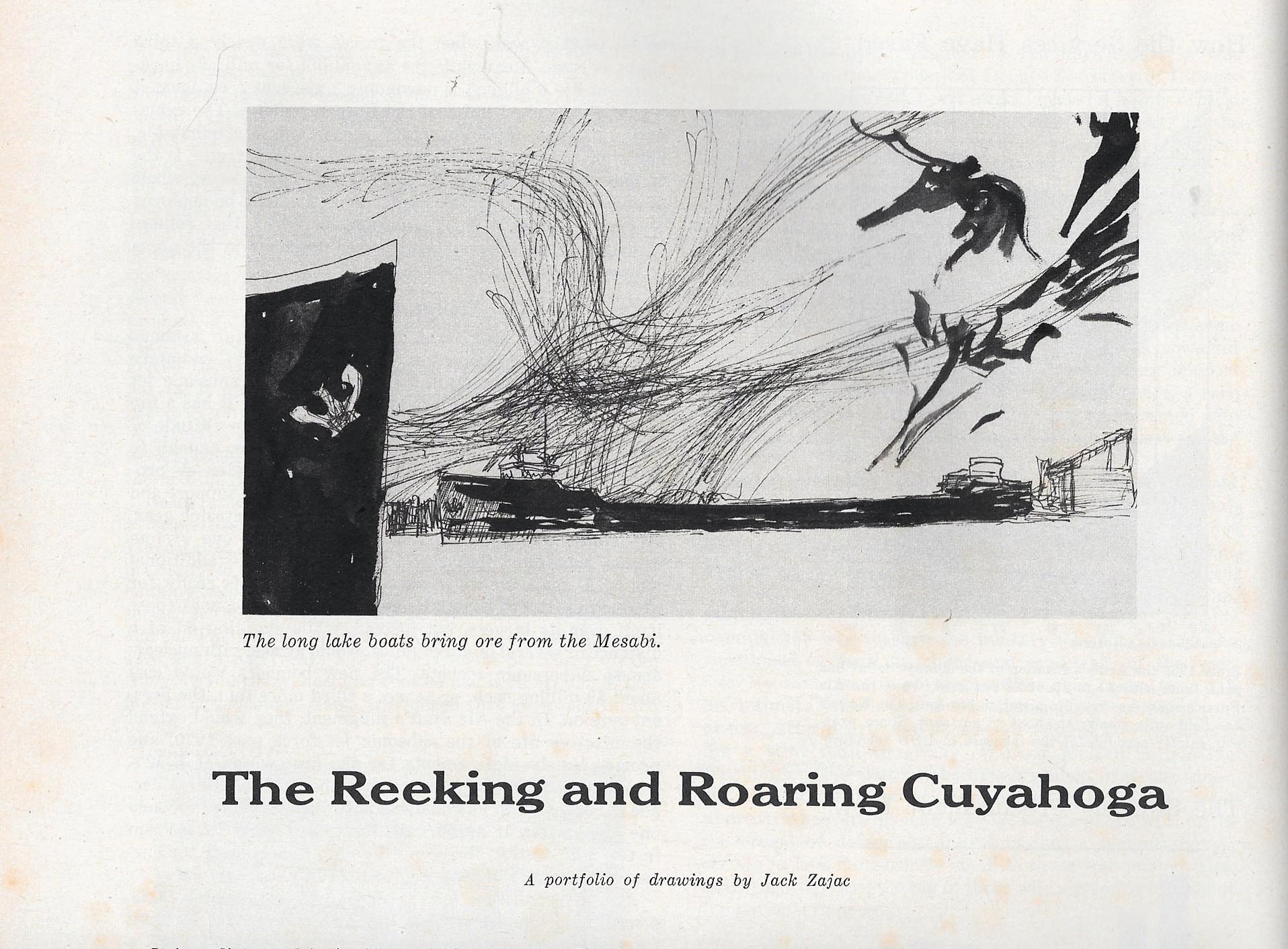 The long lake boats bring ore from the Mesabi.

The Reeking and Roaring Cuyahoga

A portfolio of drawings by Jack Zajac